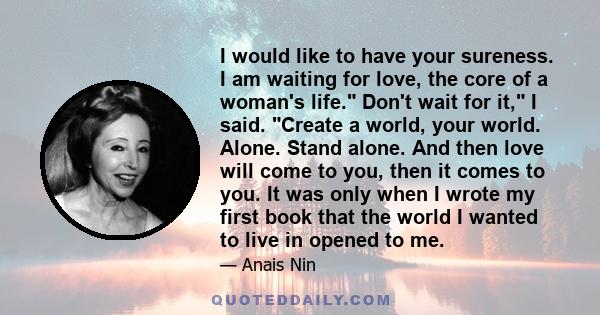 I would like to have your sureness. I am waiting for love, the core of a woman's life." Don't wait for it," I said. "Create a world, your world. Alone. Stand alone. And then love will come to you, then it comes to you. It was only when I wrote my first book that the world I wanted to live in opened to me.

— Anais Nin

QUOTEDDAILY.COM